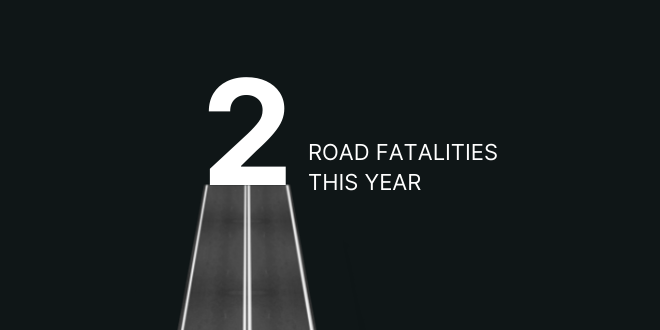 2

ROAD FATALITIES
THIS YEAR